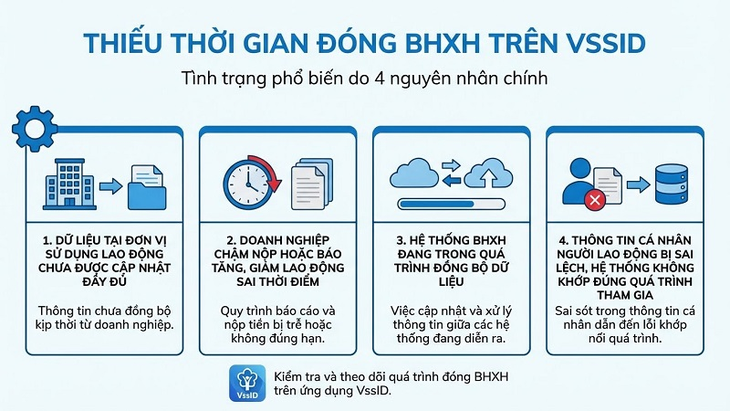 THIẾU THỜI GIAN ĐÓNG BHXH TRÊN VSSID

Tình trạng phổ biến do 4 nguyên nhân chính

1. DỮ LIỆU TẠI ĐƠN VỊ SỬ DỤNG LAO ĐỘNG CHƯA ĐƯỢC CẬP NHẬT ĐẦY ĐỦ

Thông tin chưa đồng bộ kịp thời từ doanh nghiệp.

2. DOANH NGHIỆP CHẬM NỘP HOẶC BÁO TĂNG, GIẢM LAO ĐỘNG SAI THỜI ĐIỂM

Quy trình báo cáo và nộp tiền bị trễ hoặc không đúng hạn.

3. HỆ THỐNG BHXH ĐANG TRONG QUÁ TRÌNH ĐỒNG BỘ DỮ LIỆU

Việc cập nhật và xử lý thông tin giữa các hệ thống đang diễn ra.

4. THÔNG TIN CÁ NHÂN NGƯỜI LAO ĐỘNG BỊ SAI LỆCH, HỆ THỐNG KHÔNG KHỚP ĐÚNG QUÁ TRÌNH THAM GIA

Sai sót trong thông tin cá nhân dẫn đến lỗi khớp nối quá trình.

VssID

Kiểm tra và theo dõi quá trình đóng BHXH trên ứng dụng VssID.